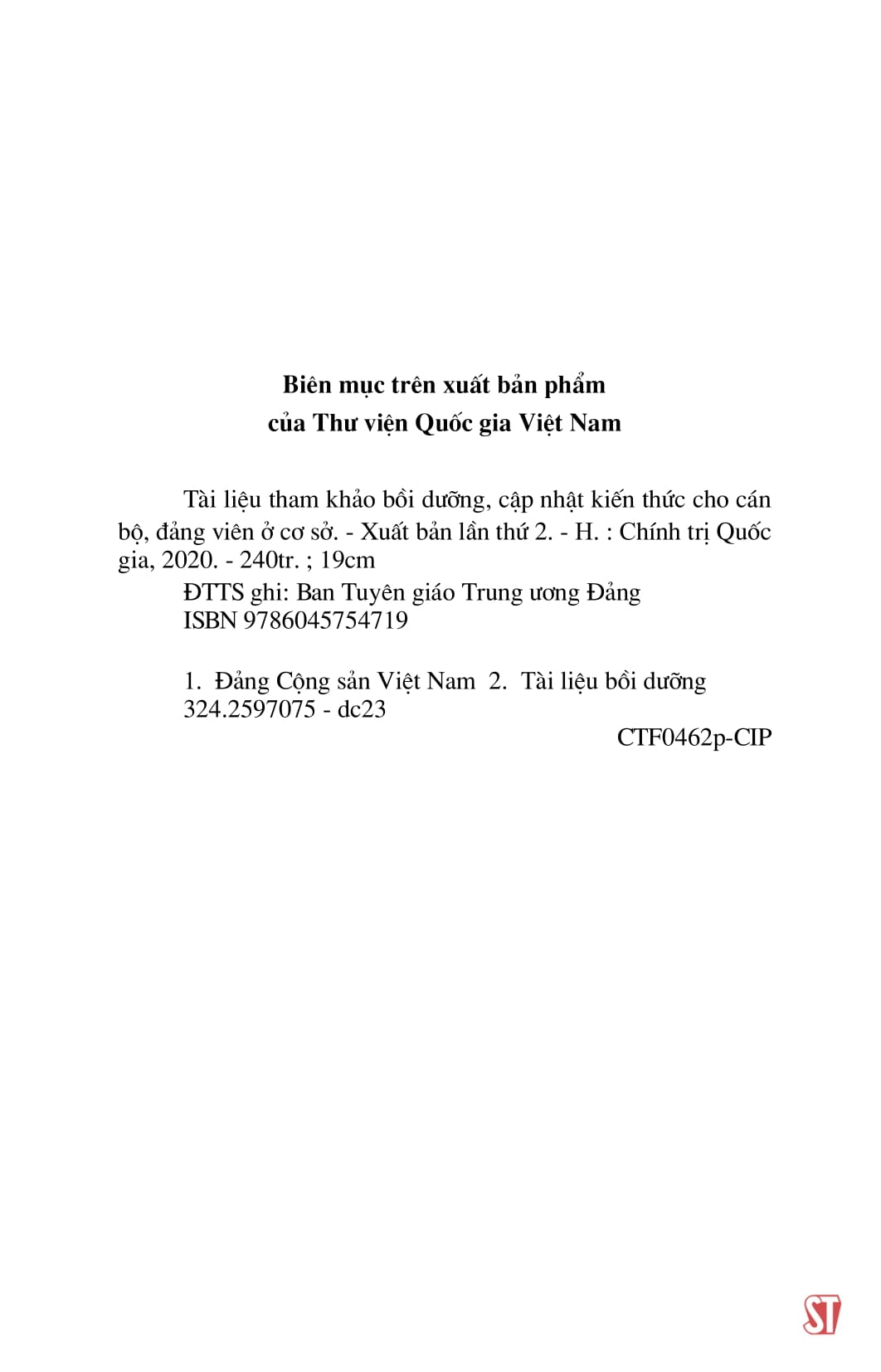 Biên mục trên xuất bản phẩm
của Thư viện Quốc gia Việt Nam

Tài liệu tham khảo bồi dưỡng, cập nhật kiến thức cho cán bộ, đảng viên ở cơ sở. - Xuất bản lần thứ 2. - H. : Chính trị Quốc gia, 2020. - 240tr. ; 19cm
ĐTTS ghi: Ban Tuyên giáo Trung ương Đảng
ISBN 9786045754719

1. Đảng Cộng sản Việt Nam 2. Tài liệu bồi dưỡng
324.2597075 - dc23
CTF0462p-CIP

ST